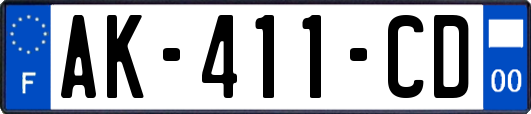 F
AK-411-CD
00